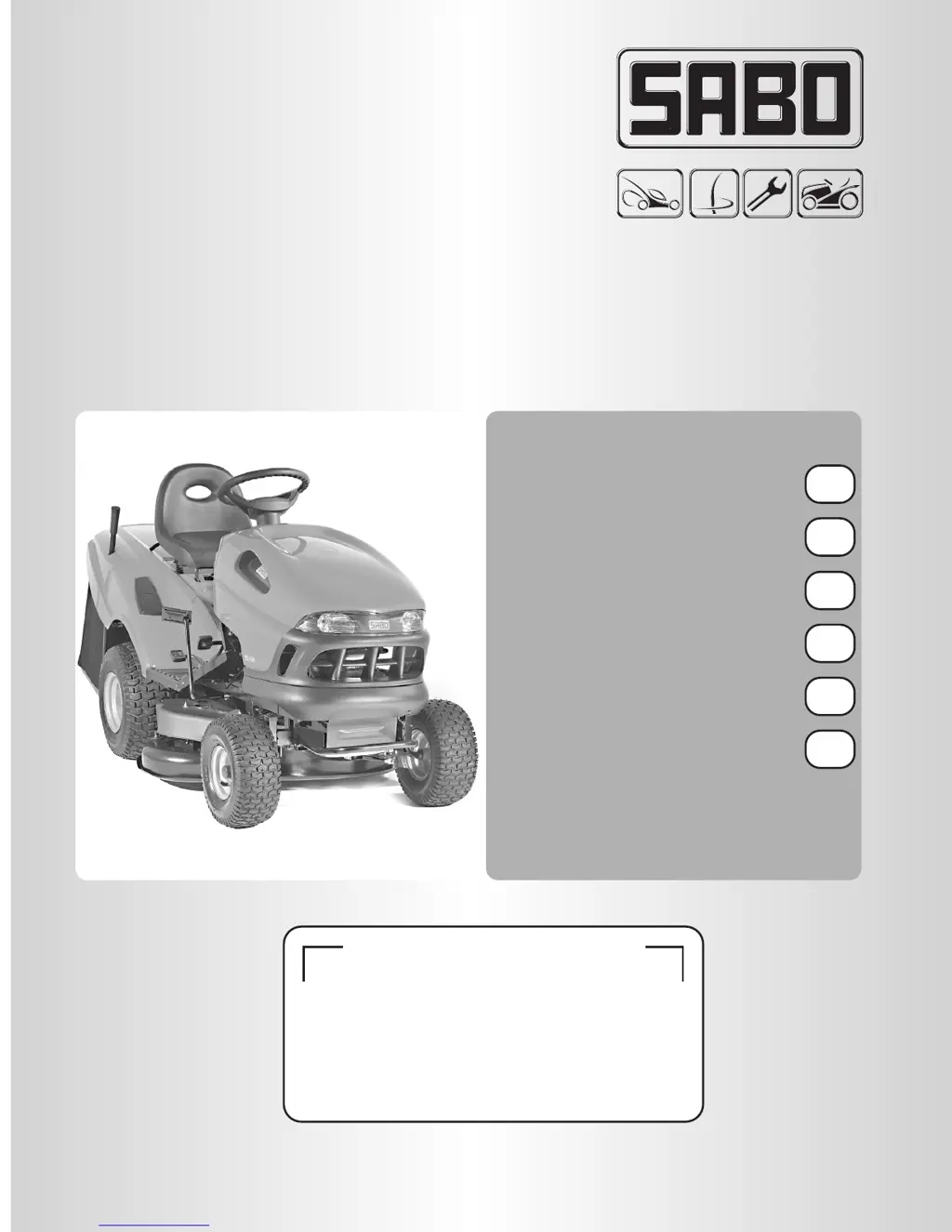 SABO